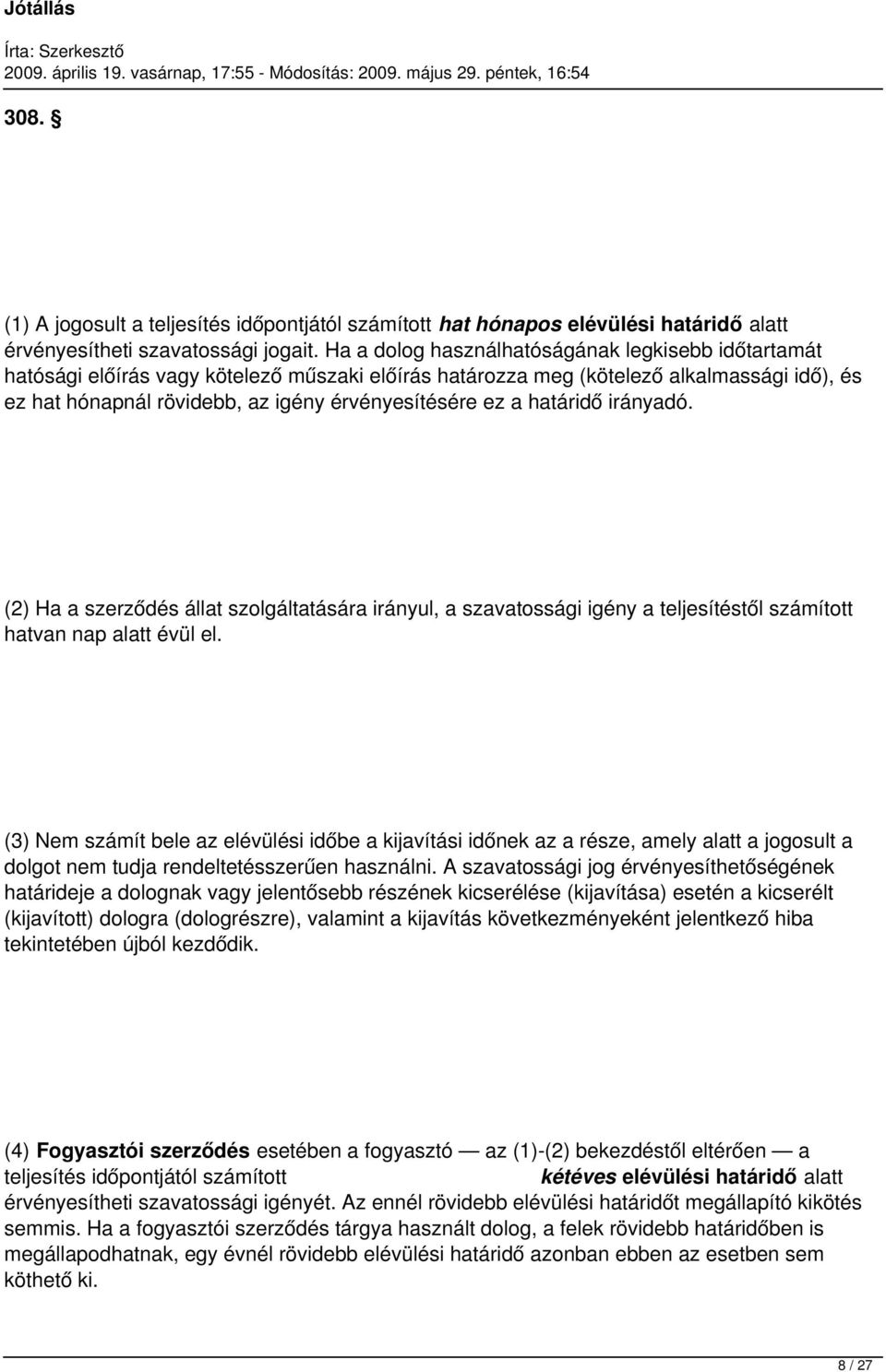 Jótállás

Írta: Szerkesztő
2009. április 19. vasárnap, 17:55 - Módosítás: 2009. május 29. péntek, 16:54

308. §

(1) A jogosult a teljesítés időpontjától számított hat hónapos elévülési határidő alatt érvényesítheti szavatossági jogait. Ha a dolog használhatóságának legkisebb időtartamát hatósági előírás vagy kötelező műszaki előírás határozza meg (kötelező alkalmassági idő), és ez hat hónapnál rövidebb, az igény érvényesítésére ez a határidő irányadó.

(2) Ha a szerződés állat szolgáltatására irányul, a szavatossági igény a teljesítéstől számított hatvan nap alatt évül el.

(3) Nem számít bele az elévülési időbe a kijavítási időnek az a része, amely alatt a jogosult a dolgot nem tudja rendeltetésszerűen használni. A szavatossági jog érvényesíthetőségének határideje a dolognak vagy jelentősebb részének kicserélése (kijavítása) esetén a kicserélt (kijavított) dologra (dologrészre), valamint a kijavítás következményeként jelentkező hiba tekintetében újból kezdődik.

(4) Fogyasztói szerződés esetében a fogyasztó — az (1)-(2) bekezdéstől eltérően — a teljesítés időpontjától számított kétéves elévülési határidő alatt érvényesítheti szavatossági igényét. Az ennél rövidebb elévülési határidőt megállapító kikötés semmis. Ha a fogyasztói szerződés tárgya használt dolog, a felek rövidebb határidőben is megállapodhatnak, egy évnél rövidebb elévülési határidő azonban ebben az esetben sem köthető ki.

8 / 27